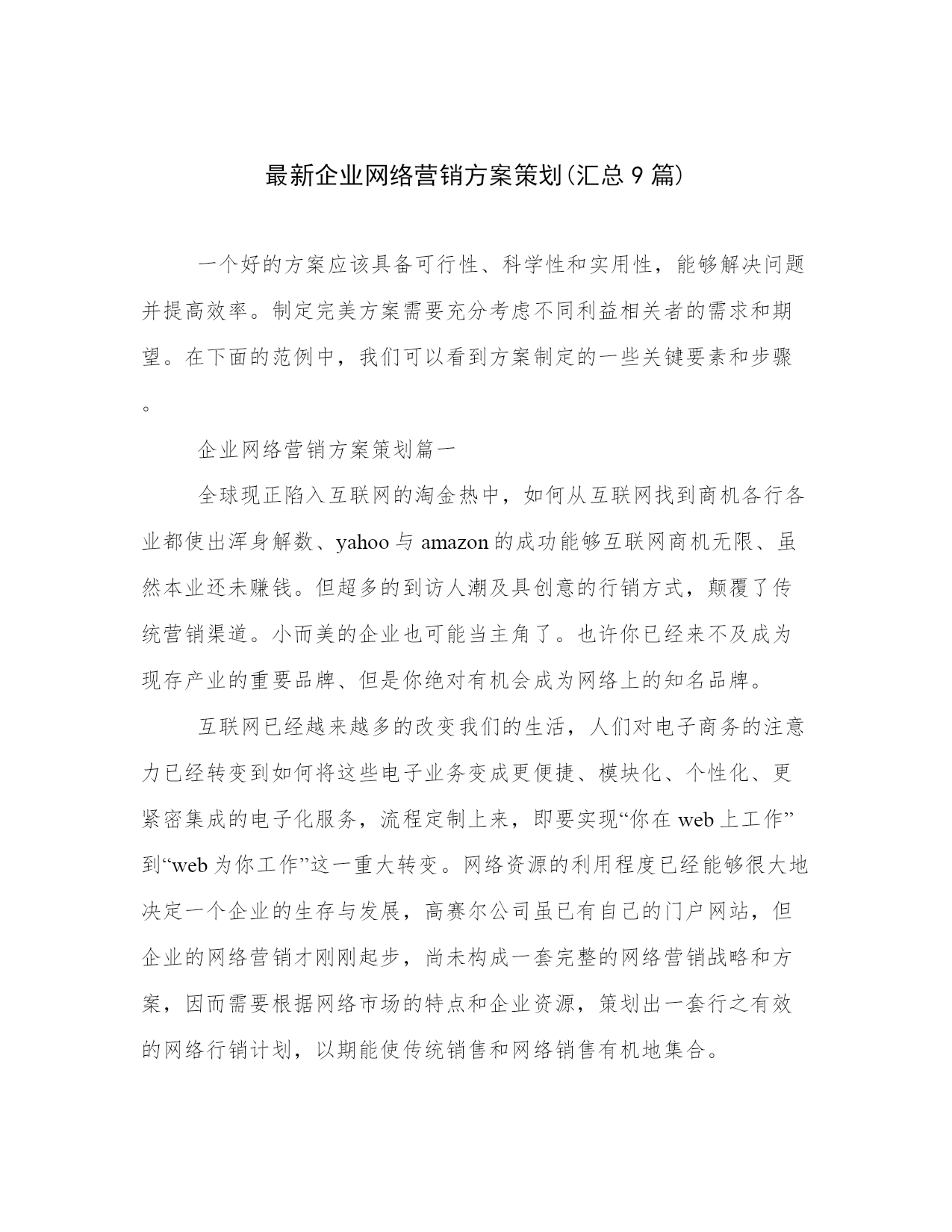 最新企业网络营销方案策划(汇总 9 篇)

一个好的方案应该具备可行性、科学性和实用性，能够解决问题并提高效率。制定完美方案需要充分考虑不同利益相关者的需求和期望。在下面的范例中，我们可以看到方案制定的一些关键要素和步骤。

企业网络营销方案策划篇一

全球现正陷入互联网的淘金热中，如何从互联网找到商机各行各业都使出浑身解数、yahoo 与 amazon 的成功能够互联网商机无限、虽然本业还未赚钱。但超多的到访人潮及具创意的行销方式，颠覆了传统营销渠道。小而美的企业也可能当主角了。也许你已经来不及成为现存产业的重要品牌、但是你绝对有机会成为网络上的知名品牌。

互联网已经越来越多的改变我们的生活，人们对电子商务的注意力已经转变到如何将这些电子业务变成更便捷、模块化、个性化、更紧密集成的电子化服务，流程定制上来，即要实现“你在 web 上工作”到“web 为你工作”这一重大转变。网络资源的利用程度已经能够很大地决定一个企业的生存与发展，高赛尔公司虽已有自己的门户网站，但企业的网络营销才刚刚起步，尚未构成一套完整的网络营销战略和方案，因而需要根据网络市场的特点和企业资源，策划出一套行之有效的网络行销计划，以期能使传统销售和网络销售有机地集合。